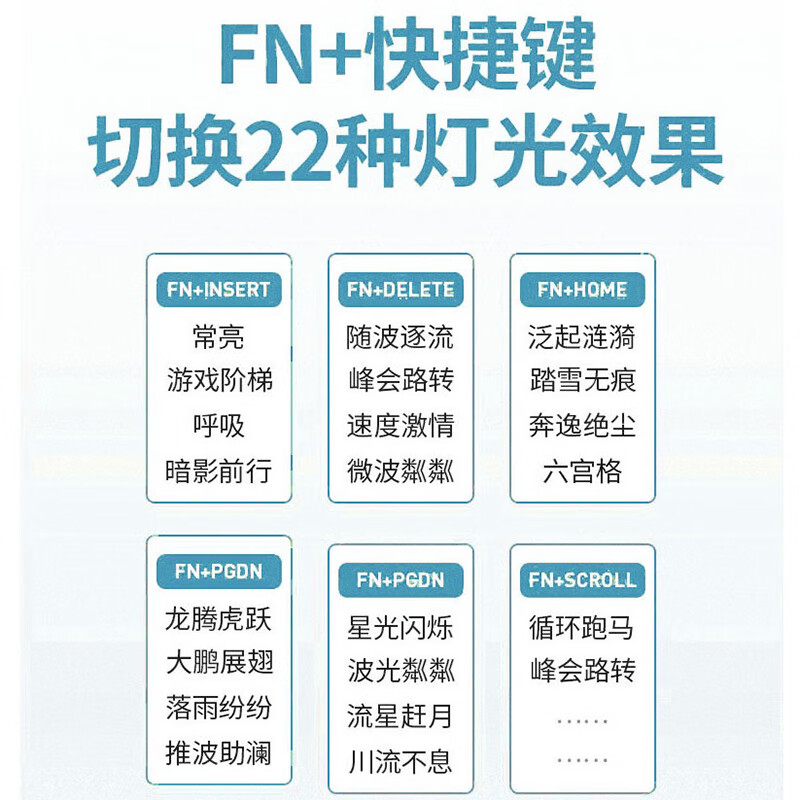 FN+快捷键
切换22种灯光效果

FN+INSERT
常亮
游戏阶梯
呼吸
暗影前行

FN+DELETE
随波逐流
峰会路转
速度激情
微波粼粼

FN+HOME
泛起涟漪
踏雪无痕
奔逸绝尘
六宫格

FN+PGDN
龙腾虎跃
大鹏展翅
落雨纷纷
推波助澜

FN+PGDN
星光闪烁
波光粼粼
流星赶月
川流不息

FN+SCROLL
循环跑马
峰会路转
……
……